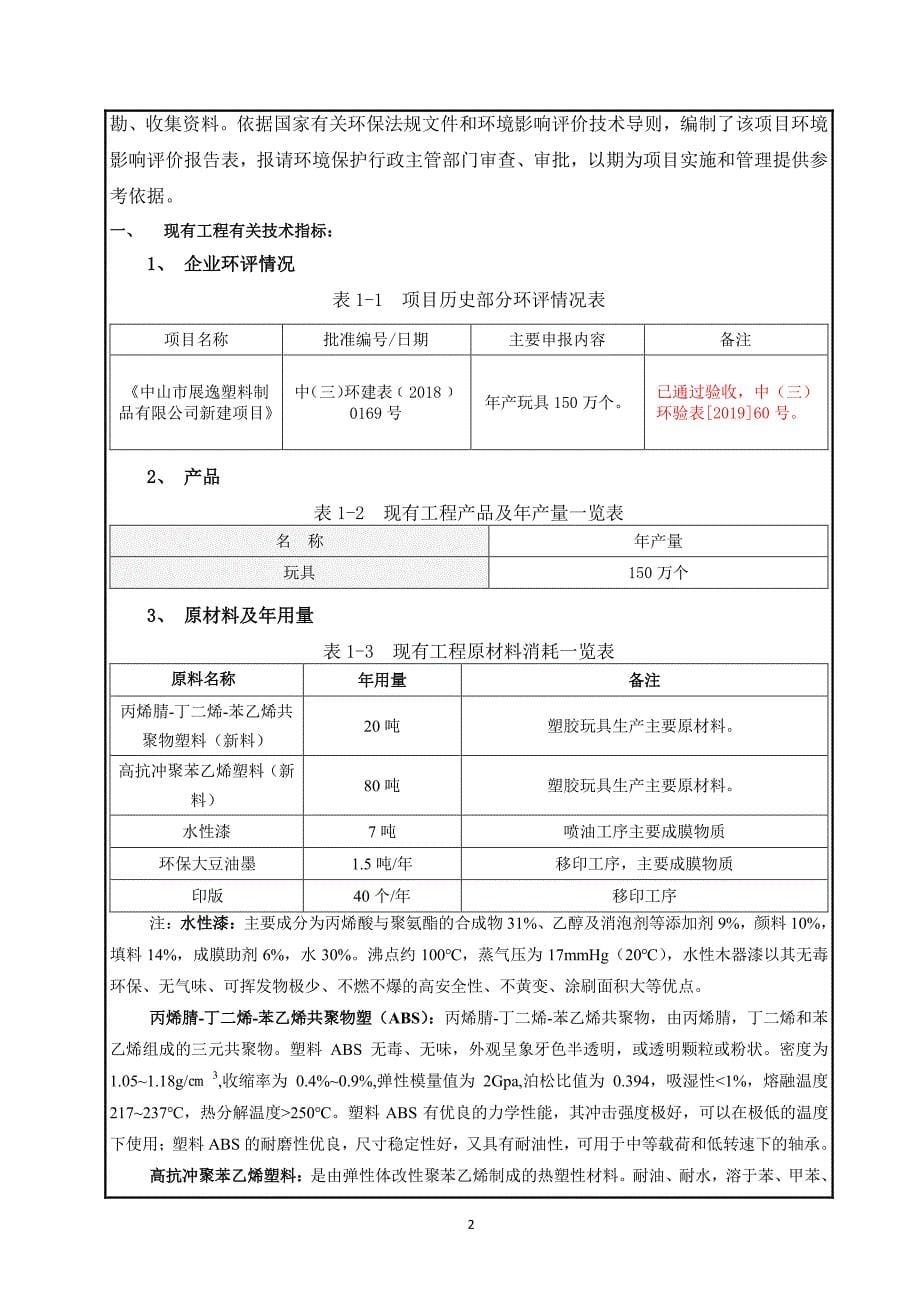 勘、收集资料。依据国家有关环保法规文件和环境影响评价技术导则，编制了该项目环境影响评价报告表，报请环境保护行政主管部门审查、审批，以期为项目实施和管理提供参考依据。

一、　现有工程有关技术指标：

1、　企业环评情况

表 1-1　项目历史部分环评情况表

| 项目名称 | 批准编号/日期 | 主要申报内容 | 备注 |
|---|---|---|---|
| 《中山市展逸塑料制品有限公司新建项目》 | 中(三)环建表（2018）0169 号 | 年产玩具 150 万个。 | 已通过验收，中（三）环验表[2019]60 号。 |

2、　产品

表 1-2　现有工程产品及年产量一览表

| 名　称 | 年产量 |
|---|---|
| 玩具 | 150 万个 |

3、　原材料及年用量

表 1-3　现有工程原材料消耗一览表

| 原料名称 | 年用量 | 备注 |
|---|---|---|
| 丙烯腈-丁二烯-苯乙烯共聚物塑料（新料） | 20 吨 | 塑胶玩具生产主要原材料。 |
| 高抗冲聚苯乙烯塑料（新料） | 80 吨 | 塑胶玩具生产主要原材料。 |
| 水性漆 | 7 吨 | 喷油工序主要成膜物质 |
| 环保大豆油墨 | 1.5 吨/年 | 移印工序，主要成膜物质 |
| 印版 | 40 个/年 | 移印工序 |

注：水性漆：主要成分为丙烯酸与聚氨酯的合成物 31%、乙醇及消泡剂等添加剂 9%，颜料 10%，填料 14%，成膜助剂 6%，水 30%。沸点约 100°C，蒸气压为 17mmHg（20°C），水性木器漆以其无毒环保、无气味、可挥发物极少、不燃不爆的高安全性、不黄变、涂刷面积大等优点。

丙烯腈-丁二烯-苯乙烯共聚物塑（ABS）：丙烯腈-丁二烯-苯乙烯共聚物，由丙烯腈，丁二烯和苯乙烯组成的三元共聚物。塑料 ABS 无毒、无味，外观呈象牙色半透明，或透明颗粒或粉状。密度为 1.05~1.18g/cm $^3$,收缩率为 0.4%~0.9%,弹性模量值为 2Gpa,泊松比值为 0.394，吸湿性<1%，熔融温度 217~237°C，热分解温度>250°C。塑料 ABS 有优良的力学性能，其冲击强度极好，可以在极低的温度下使用；塑料 ABS 的耐磨性优良，尺寸稳定性好，又具有耐油性，可用于中等载荷和低转速下的轴承。

高抗冲聚苯乙烯塑料：是由弹性体改性聚苯乙烯制成的热塑性材料。耐油、耐水，溶于苯、甲苯、

2